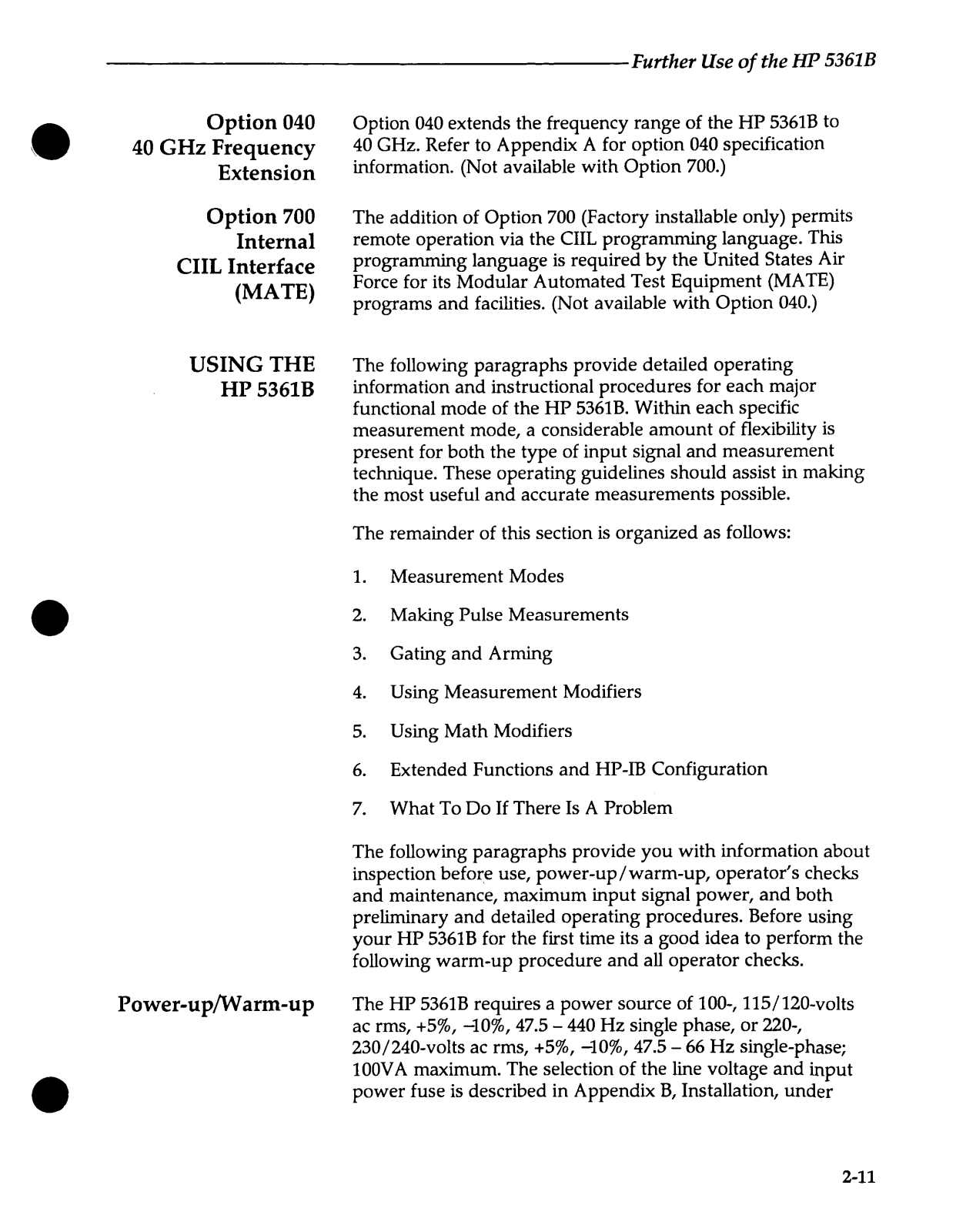 Further Use of the HP 5361B

Option 040
40 GHz Frequency Extension

Option 040 extends the frequency range of the HP 5361B to 40 GHz. Refer to Appendix A for option 040 specification information. (Not available with Option 700.)

Option 700
Internal CIIL Interface (MATE)

The addition of Option 700 (Factory installable only) permits remote operation via the CIIL programming language. This programming language is required by the United States Air Force for its Modular Automated Test Equipment (MATE) programs and facilities. (Not available with Option 040.)

USING THE HP 5361B

The following paragraphs provide detailed operating information and instructional procedures for each major functional mode of the HP 5361B. Within each specific measurement mode, a considerable amount of flexibility is present for both the type of input signal and measurement technique. These operating guidelines should assist in making the most useful and accurate measurements possible.

The remainder of this section is organized as follows:

1. Measurement Modes

2. Making Pulse Measurements

3. Gating and Arming

4. Using Measurement Modifiers

5. Using Math Modifiers

6. Extended Functions and HP-IB Configuration

7. What To Do If There Is A Problem

The following paragraphs provide you with information about inspection before use, power-up/warm-up, operator's checks and maintenance, maximum input signal power, and both preliminary and detailed operating procedures. Before using your HP 5361B for the first time its a good idea to perform the following warm-up procedure and all operator checks.

Power-up/Warm-up

The HP 5361B requires a power source of 100-, 115/120-volts ac rms, +5%, –10%, 47.5 – 440 Hz single phase, or 220-, 230/240-volts ac rms, +5%, –10%, 47.5 – 66 Hz single-phase; 100VA maximum. The selection of the line voltage and input power fuse is described in Appendix B, Installation, under

2-11